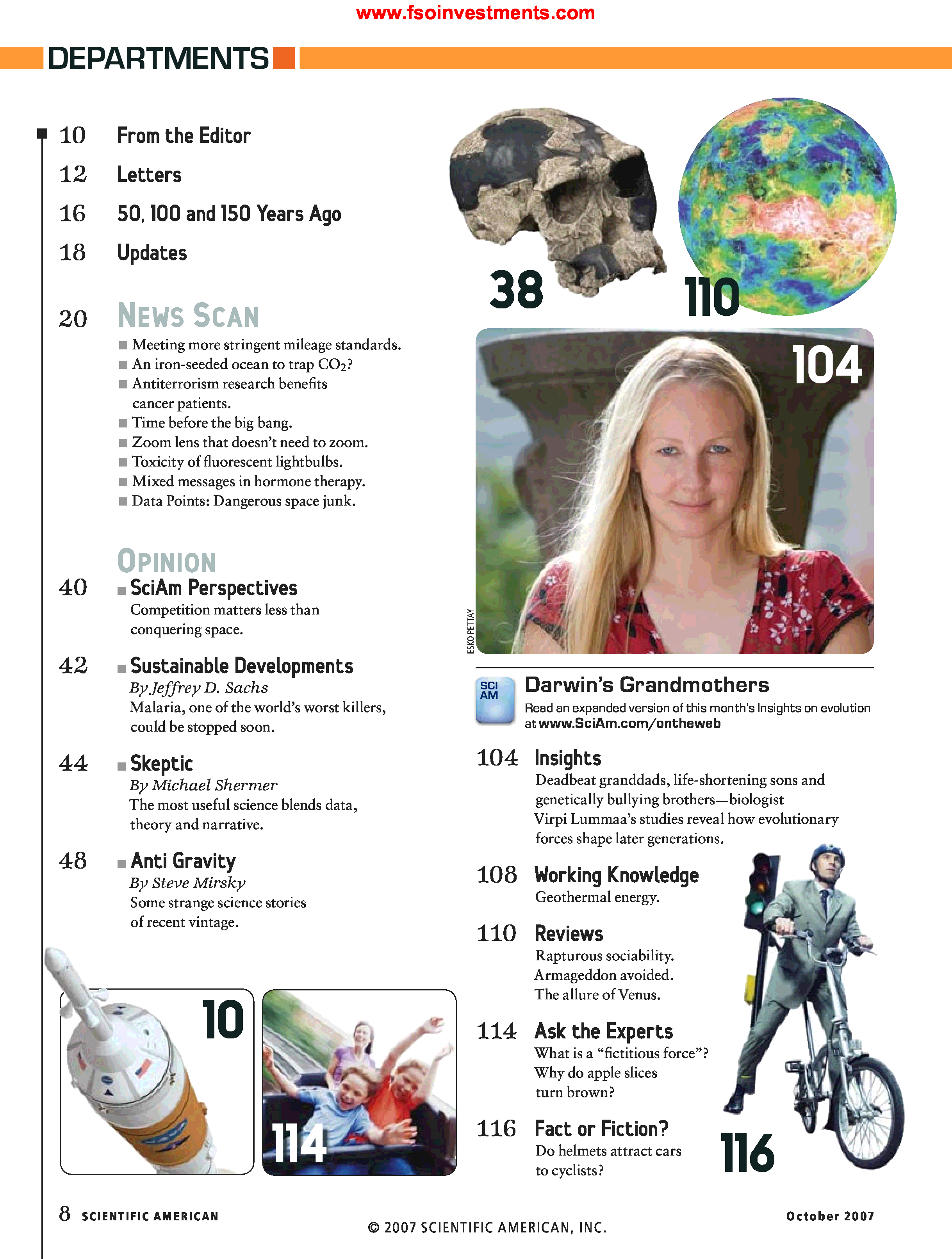 www.fsoinvestments.com

DEPARTMENTS

10 From the Editor

12 Letters

16 50, 100 and 150 Years Ago

18 Updates

20 NEWS SCAN

■ Meeting more stringent mileage standards.
■ An iron-seeded ocean to trap $CO_2$?
■ Antiterrorism research benefits cancer patients.
■ Time before the big bang.
■ Zoom lens that doesn't need to zoom.
■ Toxicity of fluorescent lightbulbs.
■ Mixed messages in hormone therapy.
■ Data Points: Dangerous space junk.

OPINION

40 ■ SciAm Perspectives
Competition matters less than conquering space.

42 ■ Sustainable Developments
By Jeffrey D. Sachs
Malaria, one of the world's worst killers, could be stopped soon.

44 ■ Skeptic
By Michael Shermer
The most useful science blends data, theory and narrative.

48 ■ Anti Gravity
By Steve Mirsky
Some strange science stories of recent vintage.

10

114

38

110

104

ESKO PETTAY

SCI AM

Darwin's Grandmothers
Read an expanded version of this month's Insights on evolution at www.SciAm.com/ontheweb

104 Insights
Deadbeat granddads, life-shortening sons and genetically bullying brothers—biologist Virpi Lummaa's studies reveal how evolutionary forces shape later generations.

108 Working Knowledge
Geothermal energy.

110 Reviews
Rapturous sociability.
Armageddon avoided.
The allure of Venus.

114 Ask the Experts
What is a "fictitious force"?
Why do apple slices turn brown?

116 Fact or Fiction?
Do helmets attract cars to cyclists?

116

8 SCIENTIFIC AMERICAN

© 2007 SCIENTIFIC AMERICAN, INC.

October 2007